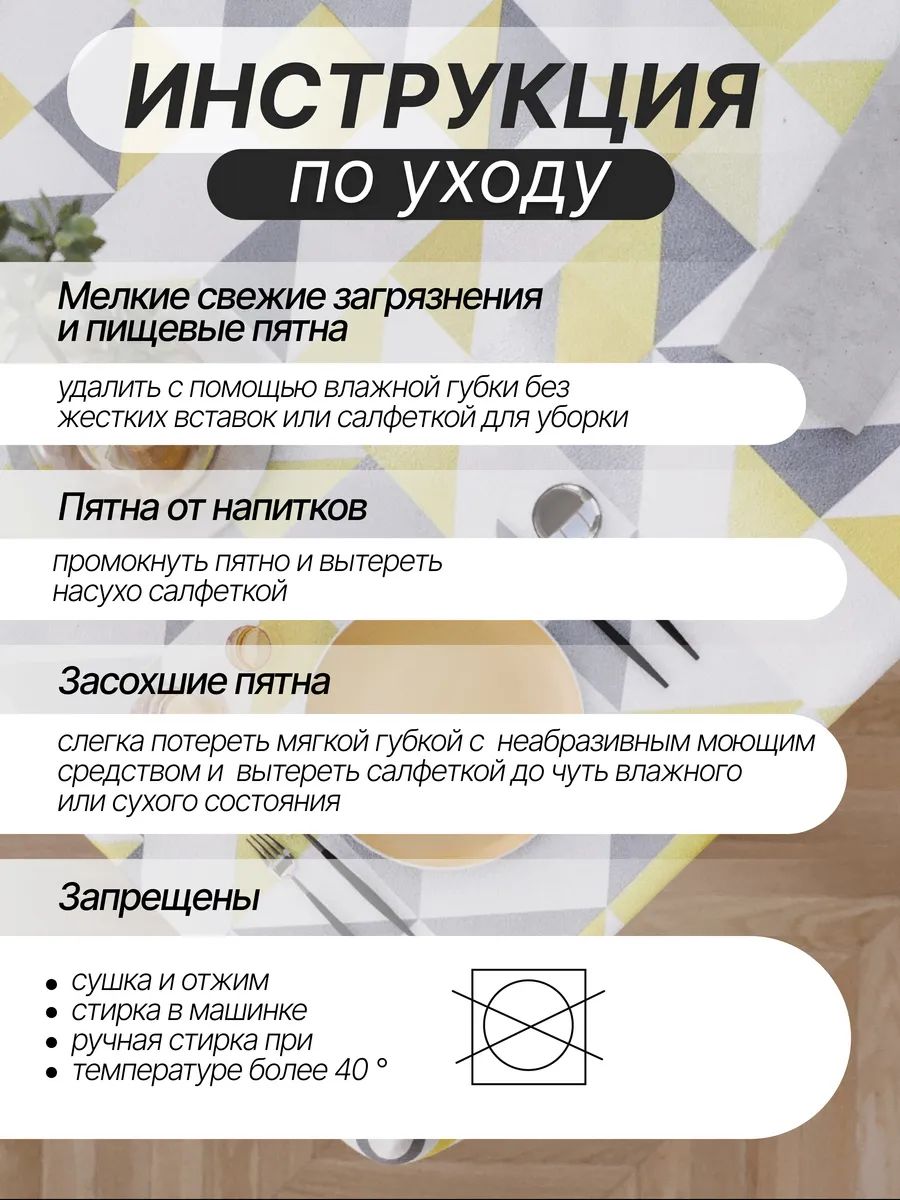 ИНСТРУКЦИЯ
по уходу

Мелкие свежие загрязнения и пищевые пятна

удалить с помощью влажной губки без жестких вставок или салфеткой для уборки

Пятна от напитков

промокнуть пятно и вытереть насухо салфеткой

Засохшие пятна

слегка потереть мягкой губкой с неабразивным моющим средством и вытереть салфеткой до чуть влажного или сухого состояния

Запрещены

• сушка и отжим
• стирка в машинке
• ручная стирка при
• температуре более 40 °